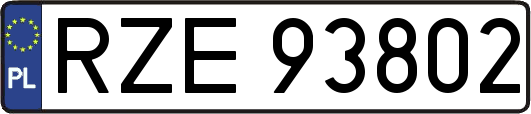 PL
RZE 93802